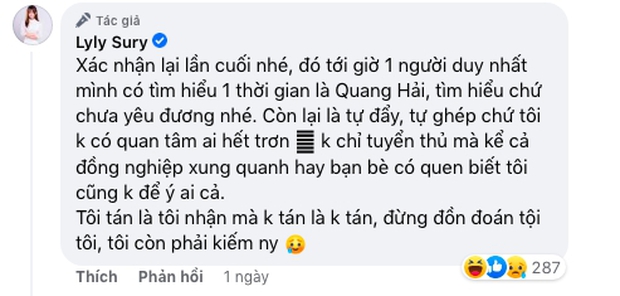 Tác giả
Lyly Sury
Xác nhận lại lần cuối nhé, đó tới giờ 1 người duy nhất mình có tìm hiểu 1 thời gian là Quang Hải, tìm hiểu chứ chưa yêu đương nhé. Còn lại là tự đẩy, tự ghép chứ tôi k có quan tâm ai hết trơn 𝌆 k chỉ tuyển thủ mà kể cả đồng nghiệp xung quanh hay bạn bè có quen biết tôi cũng k để ý ai cả.
Tôi tán là tôi nhận mà k tán là k tán, đừng đồn đoán tội tôi, tôi còn phải kiếm ny 🥲
Thích Phản hồi 1 ngày
287